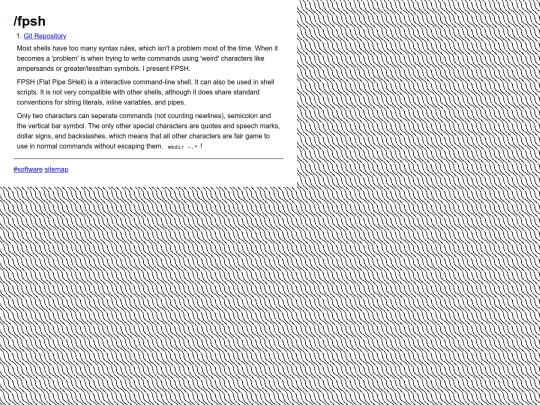 /fpsh

1. Git Repository

Most shells have too many syntax rules, which isn't a problem most of the time. When it becomes a 'problem' is when trying to write commands using 'weird' characters like ampersands or greater/lessthan symbols. I present FPSH.

FPSH (Flat Pipe SHell) is a interactive command-line shell. It can also be used in shell scripts. It is not very compatible with other shells, although it does share standard conventions for string literals, inline variables, and pipes.

Only two characters can seperate commands (not counting newlines), semicolon and the vertical bar symbol. The only other special characters are quotes and speech marks, dollar signs, and backslashes, which means that all other characters are fair game to use in normal commands without escaping them. mkdir ~.* !

#software sitemap